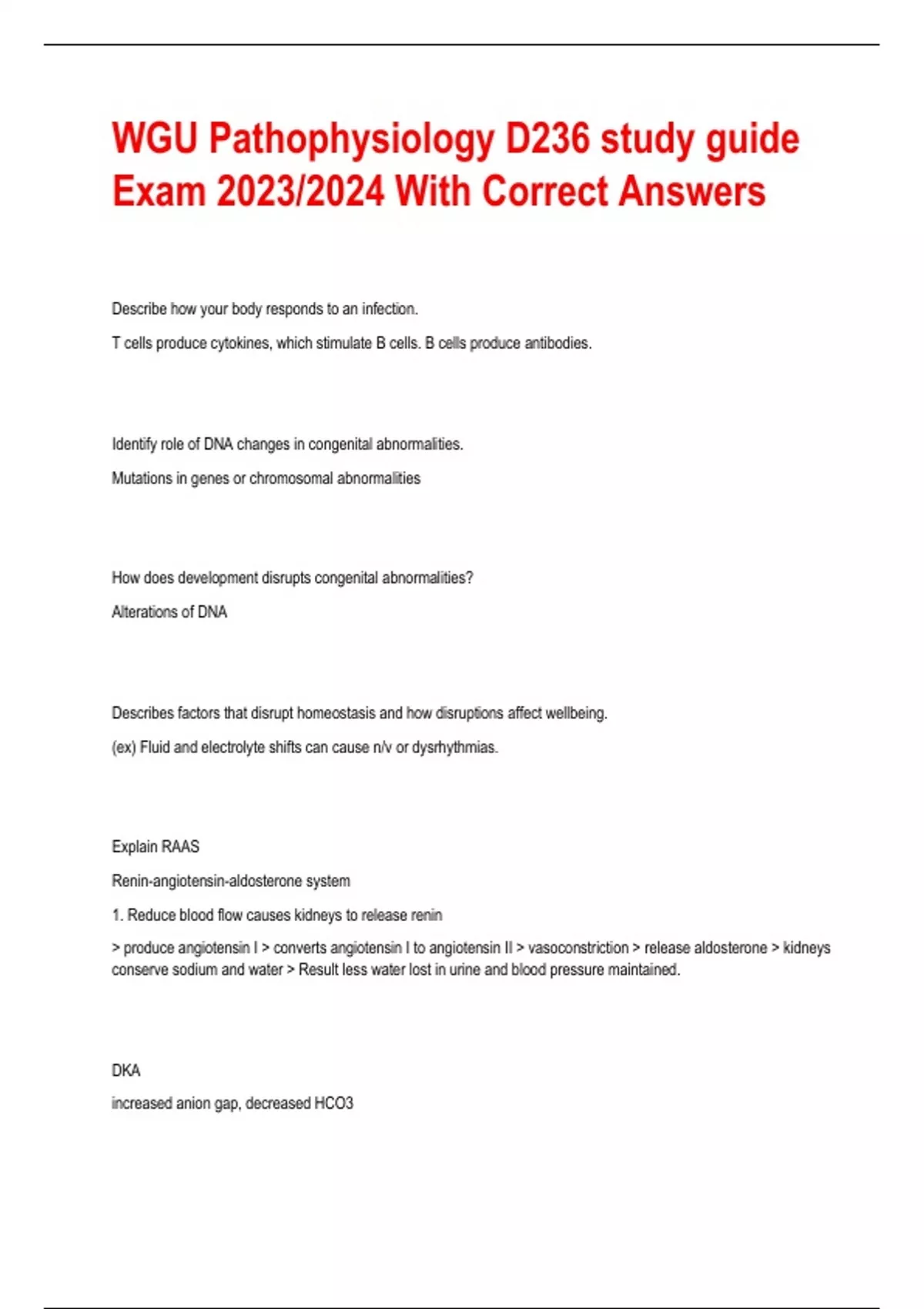 WGU Pathophysiology D236 study guide Exam 2023/2024 With Correct Answers

Describe how your body responds to an infection.

T cells produce cytokines, which stimulate B cells. B cells produce antibodies.

Identify role of DNA changes in congenital abnormalities.

Mutations in genes or chromosomal abnormalities

How does development disrupts congenital abnormalities?

Alterations of DNA

Describes factors that disrupt homeostasis and how disruptions affect wellbeing.

(ex) Fluid and electrolyte shifts can cause n/v or dysrhythmias.

Explain RAAS

Renin-angiotensin-aldosterone system

1. Reduce blood flow causes kidneys to release renin

> produce angiotensin I > converts angiotensin I to angiotensin II > vasoconstriction > release aldosterone > kidneys conserve sodium and water > Result less water lost in urine and blood pressure maintained.

DKA

increased anion gap, decreased HCO3